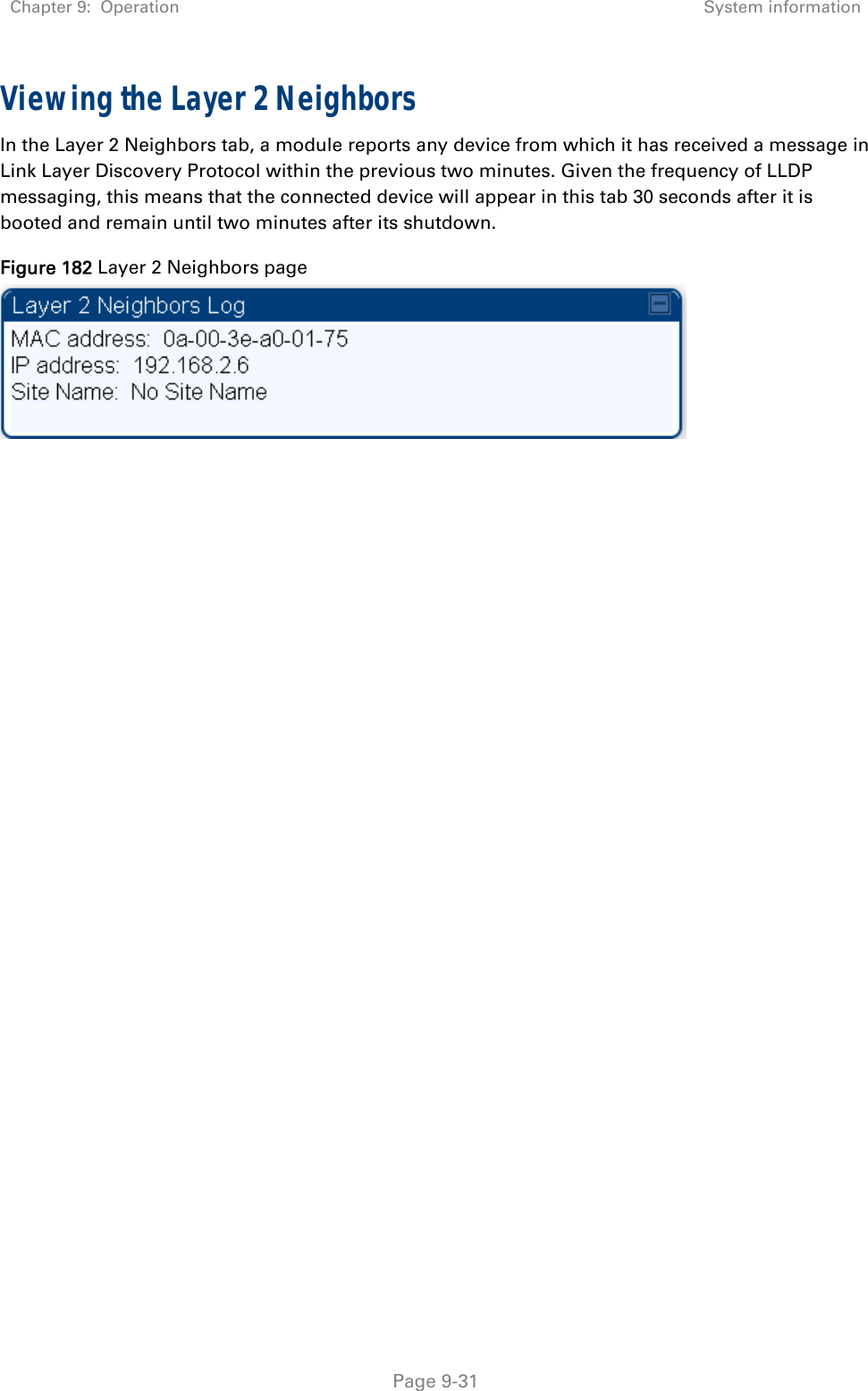 Chapter 9: Operation

System information

Viewing the Layer 2 Neighbors

In the Layer 2 Neighbors tab, a module reports any device from which it has received a message in Link Layer Discovery Protocol within the previous two minutes. Given the frequency of LLDP messaging, this means that the connected device will appear in this tab 30 seconds after it is booted and remain until two minutes after its shutdown.

Figure 182 Layer 2 Neighbors page

Layer 2 Neighbors Log

MAC address: 0a-00-3e-a0-01-75
IP address: 192.168.2.6
Site Name: No Site Name

Page 9-31